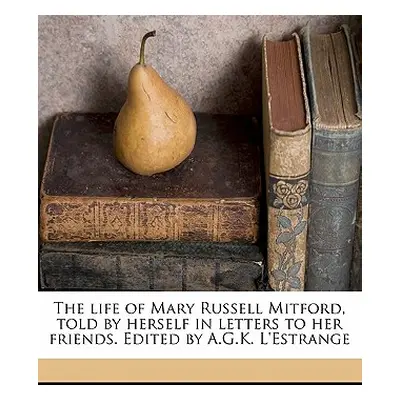 The life of Mary Russell Mitford, told by herself in letters to her friends. Edited by A.G.K. L'Estrange